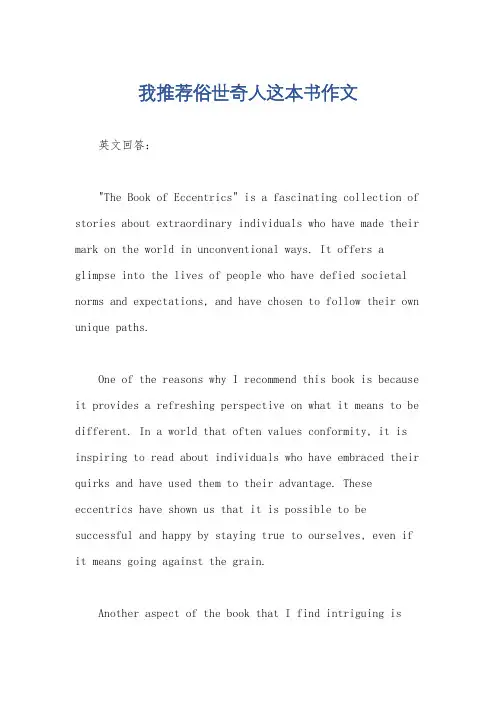 我推荐俗世奇人这本书作文

英文回答:

"The Book of Eccentrics" is a fascinating collection of stories about extraordinary individuals who have made their mark on the world in unconventional ways. It offers a glimpse into the lives of people who have defied societal norms and expectations, and have chosen to follow their own unique paths.

One of the reasons why I recommend this book is because it provides a refreshing perspective on what it means to be different. In a world that often values conformity, it is inspiring to read about individuals who have embraced their quirks and have used them to their advantage. These eccentrics have shown us that it is possible to be successful and happy by staying true to ourselves, even if it means going against the grain.

Another aspect of the book that I find intriguing is